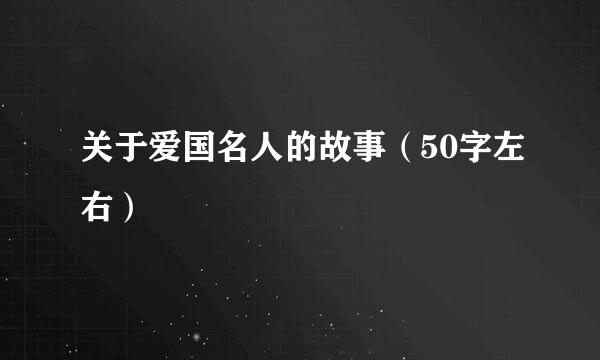 关于爱国名人的故事（50字左右）